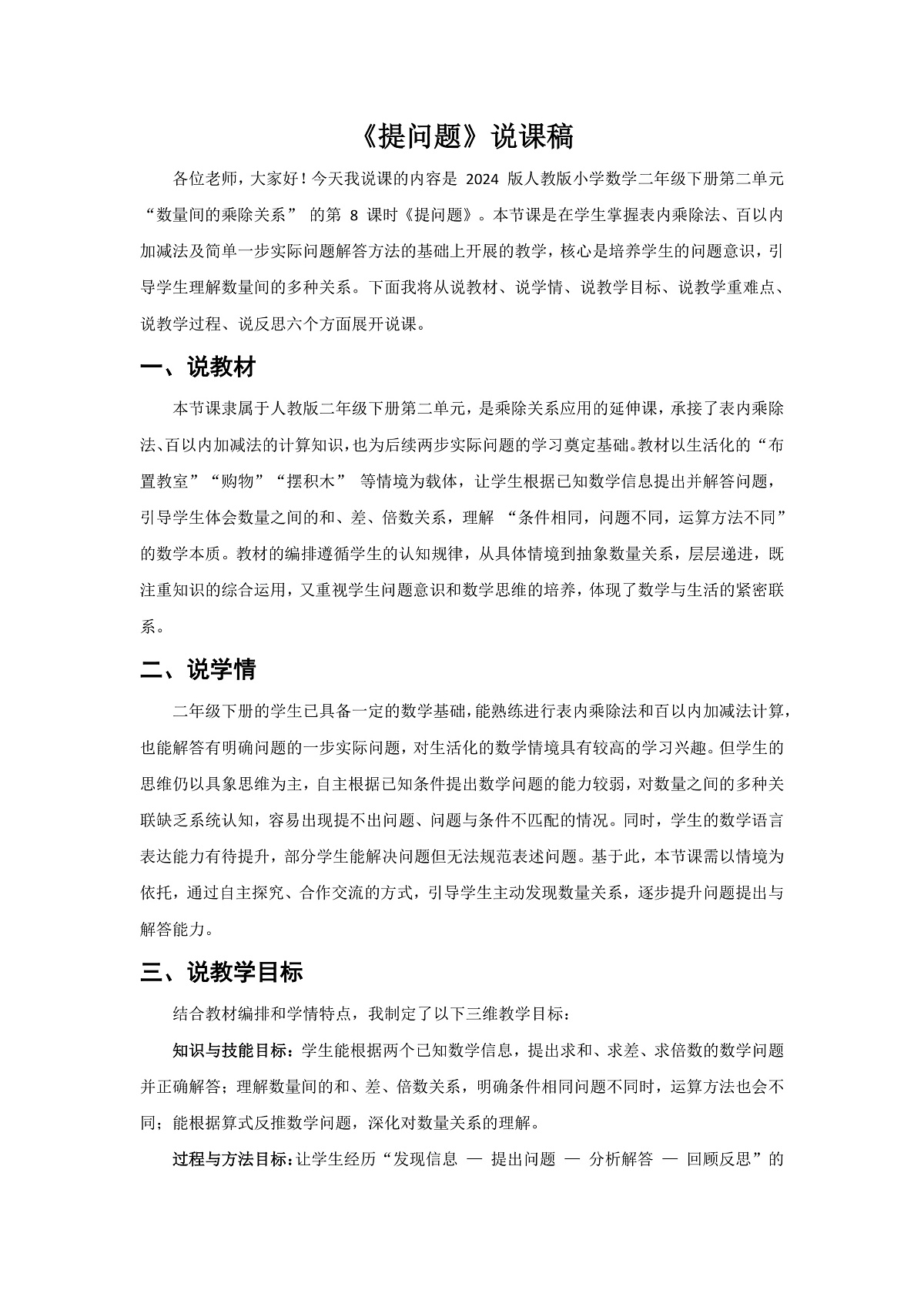 《提问题》说课稿

各位老师，大家好！今天我说课的内容是 2024 版人教版小学数学二年级下册第二单元“数量间的乘除关系” 的第 8 课时《提问题》。本节课是在学生掌握表内乘除法、百以内加减法及简单一步实际问题解答方法的基础上开展的教学，核心是培养学生的问题意识，引导学生理解数量间的多种关系。下面我将从说教材、说学情、说教学目标、说教学重难点、说教学过程、说反思六个方面展开说课。

一、说教材

本节课隶属于人教版二年级下册第二单元，是乘除关系应用的延伸课，承接了表内乘除法、百以内加减法的计算知识，也为后续两步实际问题的学习奠定基础。教材以生活化的“布置教室”“购物”“摆积木” 等情境为载体，让学生根据已知数学信息提出并解答问题，引导学生体会数量之间的和、差、倍数关系，理解 “条件相同，问题不同，运算方法不同”的数学本质。教材的编排遵循学生的认知规律，从具体情境到抽象数量关系，层层递进，既注重知识的综合运用，又重视学生问题意识和数学思维的培养，体现了数学与生活的紧密联系。

二、说学情

二年级下册的学生已具备一定的数学基础，能熟练进行表内乘除法和百以内加减法计算，也能解答有明确问题的一步实际问题，对生活化的数学情境具有较高的学习兴趣。但学生的思维仍以具象思维为主，自主根据已知条件提出数学问题的能力较弱，对数量之间的多种关联缺乏系统认知，容易出现提不出问题、问题与条件不匹配的情况。同时，学生的数学语言表达能力有待提升，部分学生能解决问题但无法规范表述问题。基于此，本节课需以情境为依托，通过自主探究、合作交流的方式，引导学生主动发现数量关系，逐步提升问题提出与解答能力。

三、说教学目标

结合教材编排和学情特点，我制定了以下三维教学目标：

知识与技能目标：学生能根据两个已知数学信息，提出求和、求差、求倍数的数学问题并正确解答；理解数量间的和、差、倍数关系，明确条件相同问题不同时，运算方法也会不同；能根据算式反推数学问题，深化对数量关系的理解。

过程与方法目标：让学生经历“发现信息 — 提出问题 — 分析解答 — 回顾反思”的